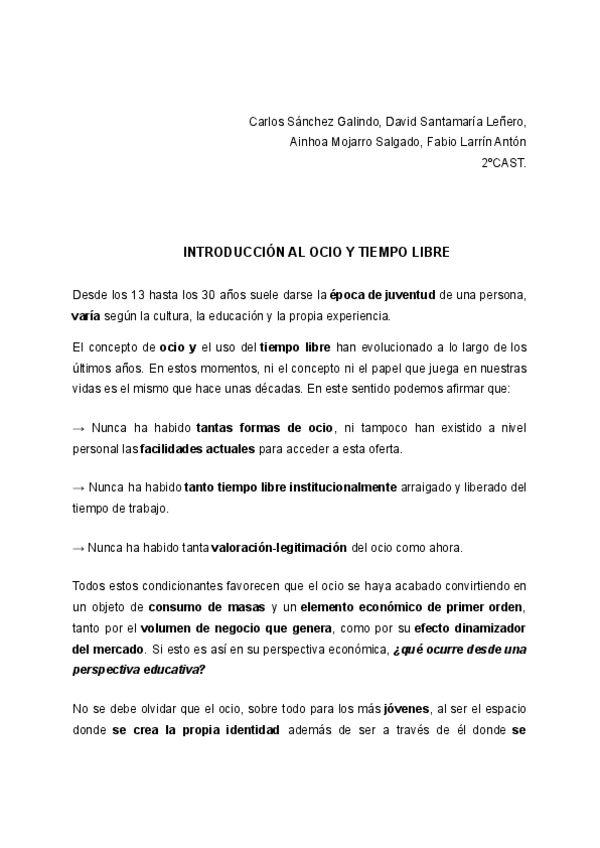 Carlos Sánchez Galindo, David Santamaría Leñero,
Ainhoa Mojarro Salgado, Fabio Larrín Antón
2ºCAST.

INTRODUCCIÓN AL OCIO Y TIEMPO LIBRE

Desde los 13 hasta los 30 años suele darse la época de juventud de una persona, varía según la cultura, la educación y la propia experiencia.

El concepto de ocio y el uso del tiempo libre han evolucionado a lo largo de los últimos años. En estos momentos, ni el concepto ni el papel que juega en nuestras vidas es el mismo que hace unas décadas. En este sentido podemos afirmar que:

→ Nunca ha habido tantas formas de ocio, ni tampoco han existido a nivel personal las facilidades actuales para acceder a esta oferta.

→ Nunca ha habido tanto tiempo libre institucionalmente arraigado y liberado del tiempo de trabajo.

→ Nunca ha habido tanta valoración-legitimación del ocio como ahora.

Todos estos condicionantes favorecen que el ocio se haya acabado convirtiendo en un objeto de consumo de masas y un elemento económico de primer orden, tanto por el volumen de negocio que genera, como por su efecto dinamizador del mercado. Si esto es así en su perspectiva económica, ¿qué ocurre desde una perspectiva educativa?

No se debe olvidar que el ocio, sobre todo para los más jóvenes, al ser el espacio donde se crea la propia identidad además de ser a través de él donde se